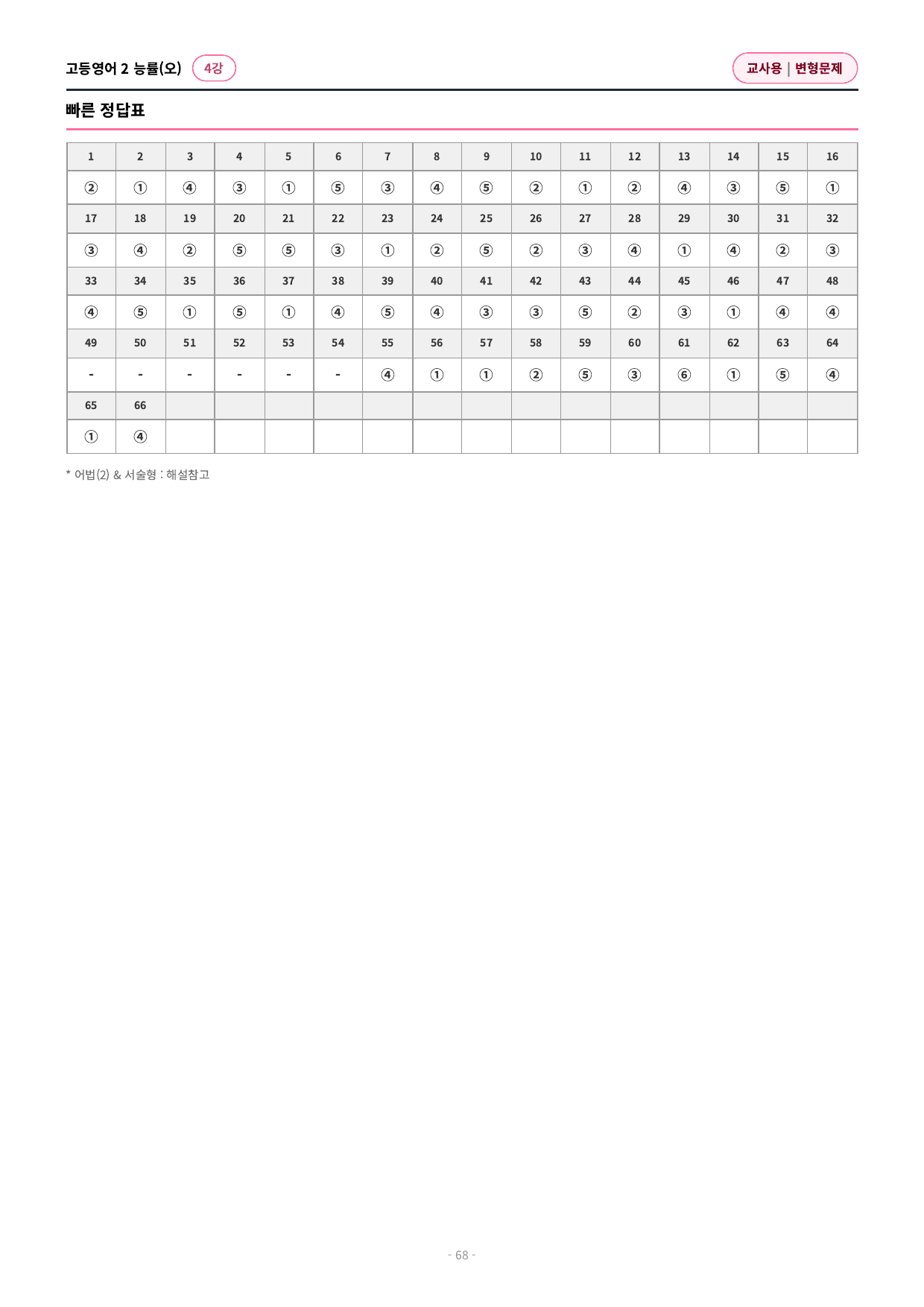 고등영어 2 능률(오) 4강

교사용 | 변형문제

빠른 정답표

| 1 | 2 | 3 | 4 | 5 | 6 | 7 | 8 | 9 | 10 | 11 | 12 | 13 | 14 | 15 | 16 |
|---|---|---|---|---|---|---|---|---|---|---|---|---|---|---|---|
| ② | ① | ④ | ③ | ① | ⑤ | ③ | ④ | ⑤ | ② | ① | ② | ④ | ③ | ⑤ | ① |
| 17 | 18 | 19 | 20 | 21 | 22 | 23 | 24 | 25 | 26 | 27 | 28 | 29 | 30 | 31 | 32 |
| ③ | ④ | ② | ⑤ | ⑤ | ③ | ① | ② | ⑤ | ② | ③ | ④ | ① | ④ | ② | ③ |
| 33 | 34 | 35 | 36 | 37 | 38 | 39 | 40 | 41 | 42 | 43 | 44 | 45 | 46 | 47 | 48 |
| ④ | ⑤ | ① | ⑤ | ① | ④ | ⑤ | ④ | ③ | ③ | ⑤ | ② | ③ | ① | ④ | ④ |
| 49 | 50 | 51 | 52 | 53 | 54 | 55 | 56 | 57 | 58 | 59 | 60 | 61 | 62 | 63 | 64 |
| - | - | - | - | - | - | ④ | ① | ① | ② | ⑤ | ③ | ⑥ | ① | ⑤ | ④ |
| 65 | 66 | | | | | | | | | | | | | | |
| ① | ④ | | | | | | | | | | | | | | |

* 어법(2) & 서술형 : 해설참고

- 68 -